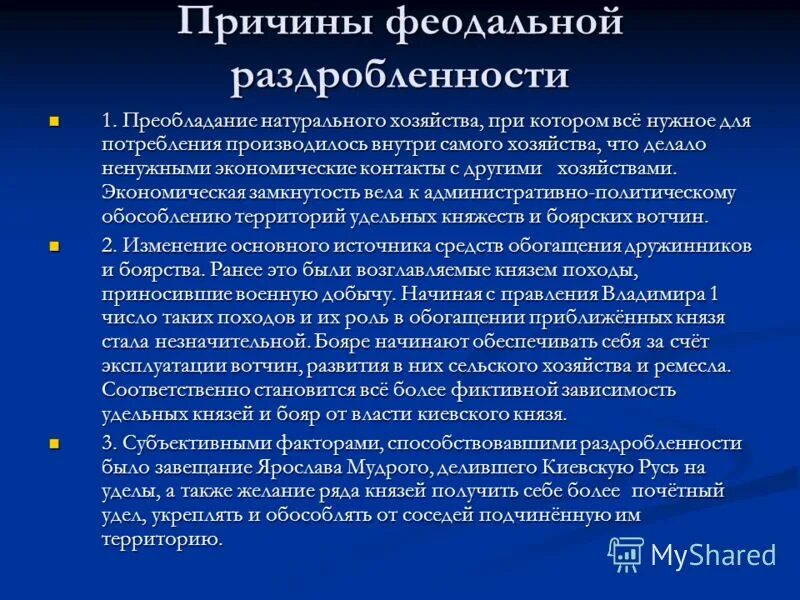 Причины феодальной раздробленности

1. Преобладание натурального хозяйства, при котором всё нужное для потребления производилось внутри самого хозяйства, что делало ненужными экономические контакты с другими хозяйствами. Экономическая замкнутость вела к административно-политическому обособлению территорий удельных княжеств и боярских вотчин.

2. Изменение основного источника средств обогащения дружинников и боярства. Ранее это были возглавляемые князем походы, приносившие военную добычу. Начиная с правления Владимира 1 число таких походов и их роль в обогащении приближённых князя стала незначительной. Бояре начинают обеспечивать себя за счёт эксплуатации вотчин, развития в них сельского хозяйства и ремесла. Соответственно становится всё более фиктивной зависимость удельных князей и бояр от власти киевского князя.

3. Субъективными факторами, способствовавшими раздробленности было завещание Ярослава Мудрого, делившего Киевскую Русь на уделы, а также желание ряда князей получить себе более почётный удел, укреплять и обособлять от соседей подчинённую им территорию.

MyShared